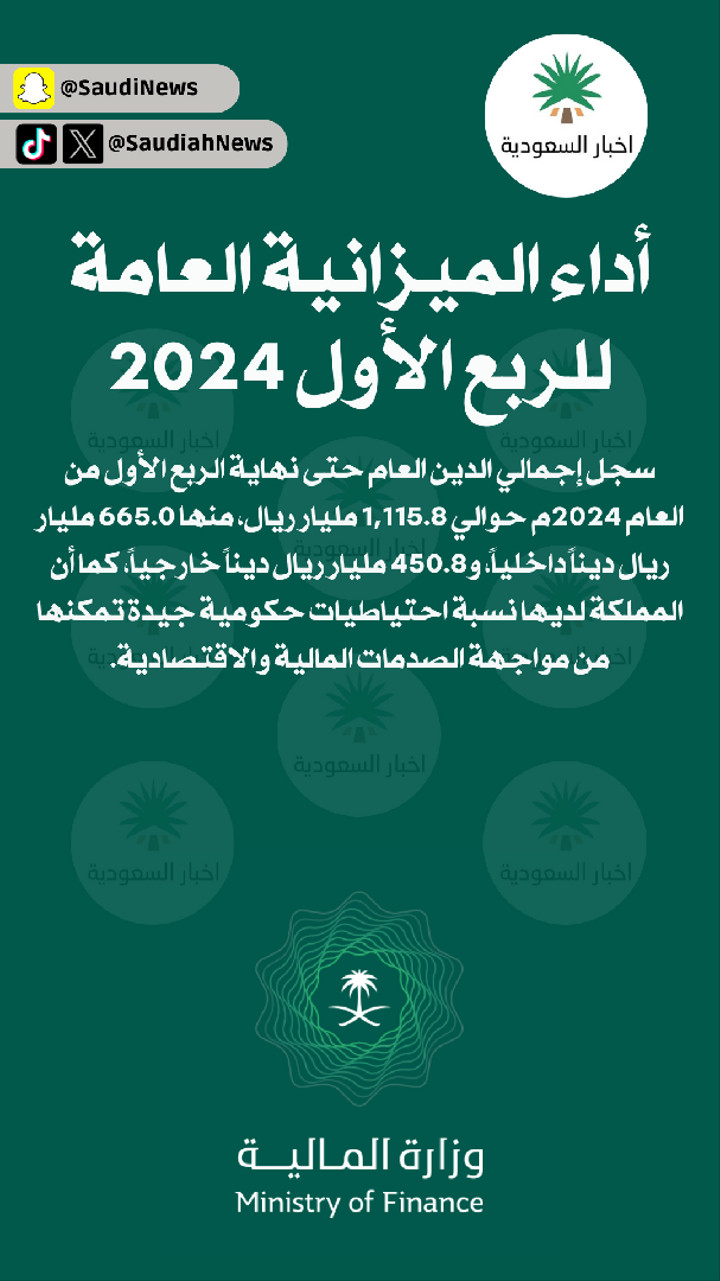 @SaudiNews

@SaudiahNews

اخبار السعودية

أداء الميزانية العامة للربع الأول 2024

سجل إجمالي الدين العام حتى نهاية الربع الأول من العام 2024م حوالي 1,115.8 مليار ريال، منها 665.0 مليار ريال ديناً داخلياً، و450.8 مليار ريال ديناً خارجياً، كما أن المملكة لديها نسبة احتياطيات حكومية جيدة تمكنها من مواجهة الصدمات المالية والاقتصادية.

وزارة المالية
Ministry of Finance

اخبار السعودية